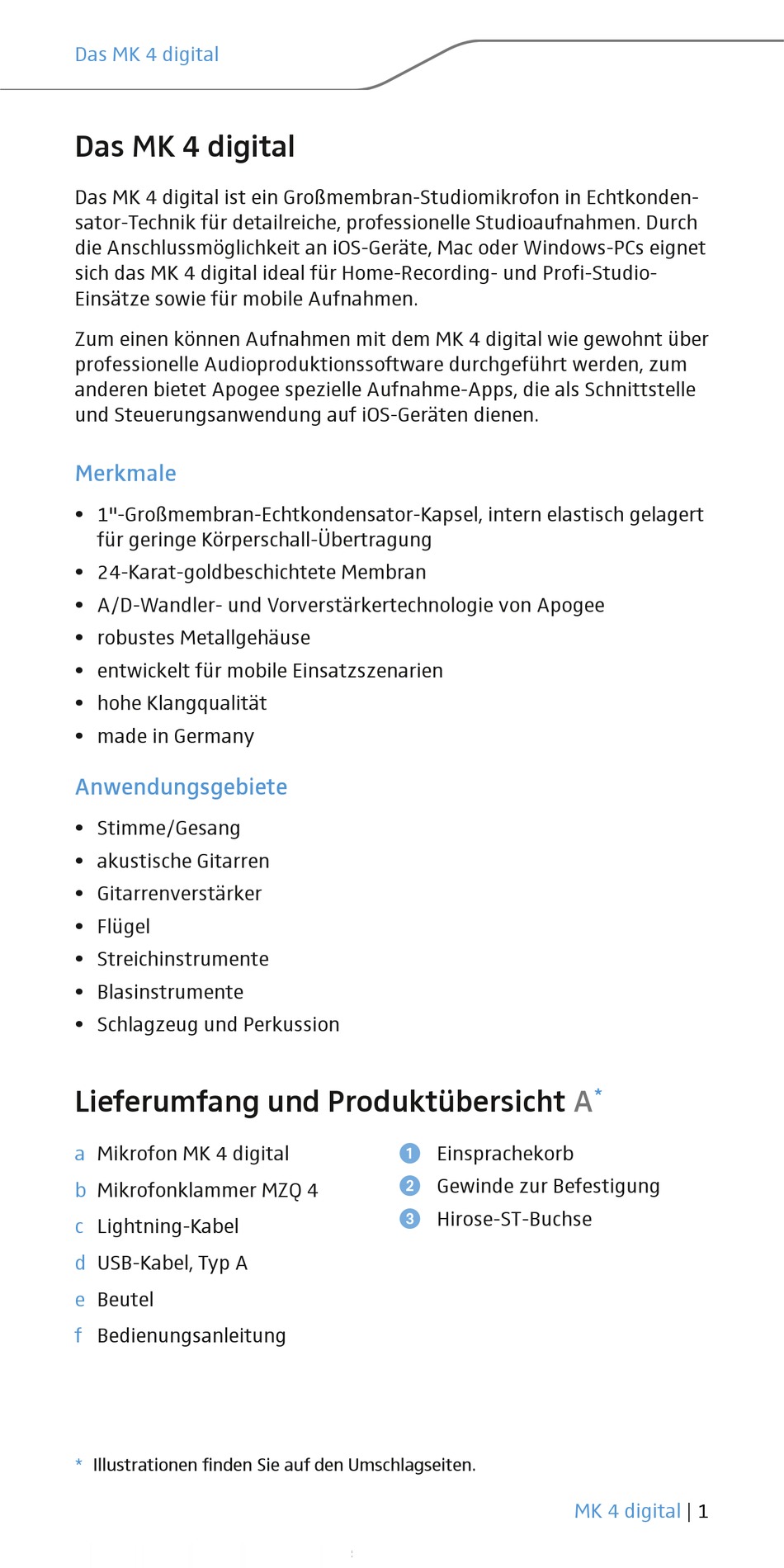 Das MK 4 digital

Das MK 4 digital

Das MK 4 digital ist ein Großmembran-Studiomikrofon in Echtkondensator-Technik für detailreiche, professionelle Studioaufnahmen. Durch die Anschlussmöglichkeit an iOS-Geräte, Mac oder Windows-PCs eignet sich das MK 4 digital ideal für Home-Recording- und Profi-Studio-Einsätze sowie für mobile Aufnahmen.

Zum einen können Aufnahmen mit dem MK 4 digital wie gewohnt über professionelle Audioproduktionssoftware durchgeführt werden, zum anderen bietet Apogee spezielle Aufnahme-Apps, die als Schnittstelle und Steuerungsanwendung auf iOS-Geräten dienen.

Merkmale

• 1"-Großmembran-Echtkondensator-Kapsel, intern elastisch gelagert für geringe Körperschall-Übertragung
• 24-Karat-goldbeschichtete Membran
• A/D-Wandler- und Vorverstärkertechnologie von Apogee
• robustes Metallgehäuse
• entwickelt für mobile Einsatzszenarien
• hohe Klangqualität
• made in Germany

Anwendungsgebiete

• Stimme/Gesang
• akustische Gitarren
• Gitarrenverstärker
• Flügel
• Streichinstrumente
• Blasinstrumente
• Schlagzeug und Perkussion

Lieferumfang und Produktübersicht A*

a Mikrofon MK 4 digital
b Mikrofonklammer MZQ 4
c Lightning-Kabel
d USB-Kabel, Typ A
e Beutel
f Bedienungsanleitung

1 Einsprachekorb
2 Gewinde zur Befestigung
3 Hirose-ST-Buchse

* Illustrationen finden Sie auf den Umschlagseiten.

MK 4 digital | 1